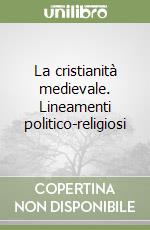 unilibro

La cristianità medievale. Lineamenti politico-religiosi

COPERTINA NON DISPONIBILE